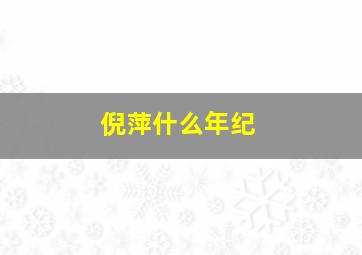 倪萍什么年纪